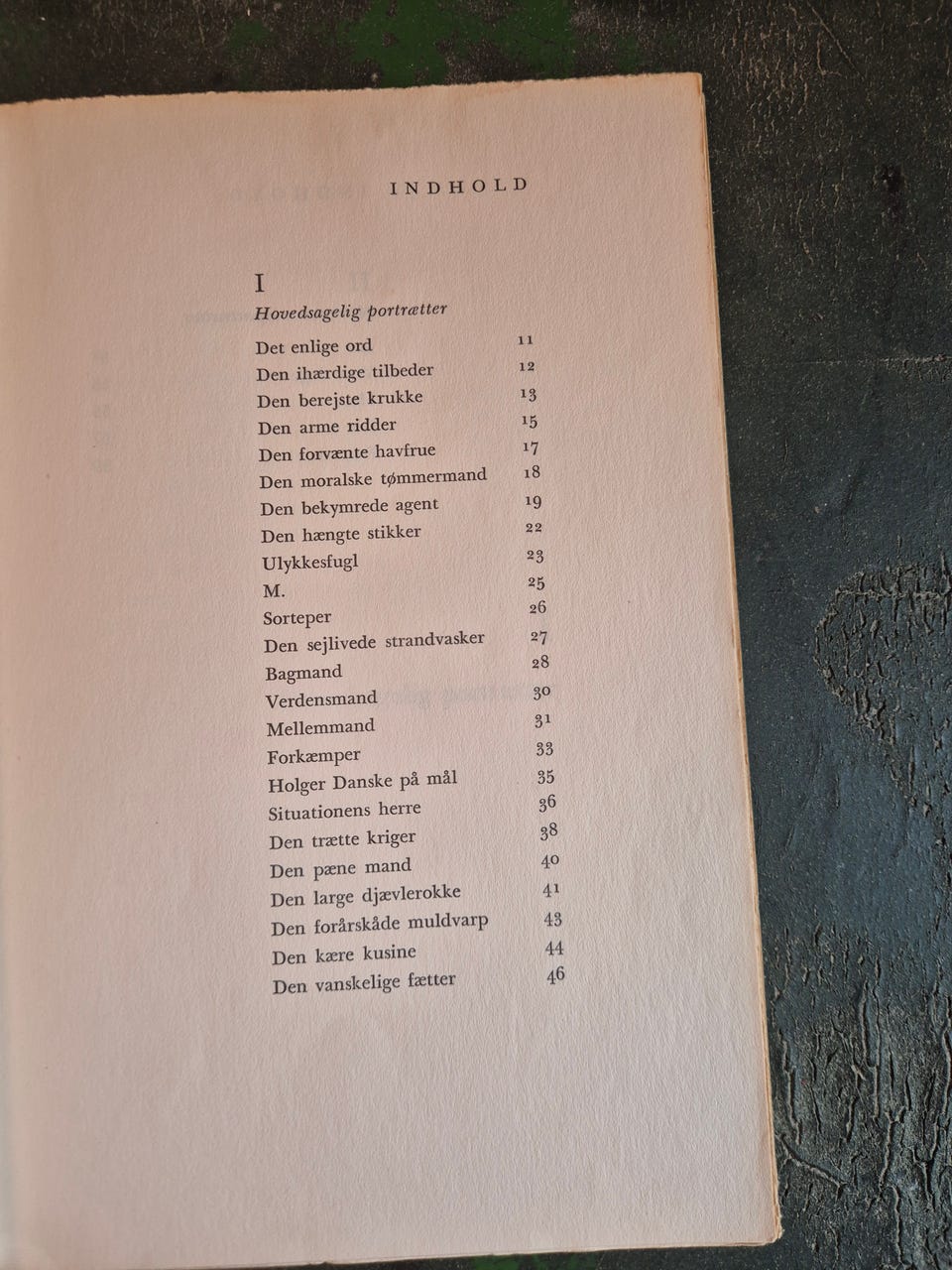 INDHOLD

I

Hovedsagelig portrætter

Det enlige ord 11
Den ihærdige tilbeder 12
Den berejste krukke 13
Den arme ridder 15
Den forvænte havfrue 17
Den moralske tømmermand 18
Den bekymrede agent 19
Den hængte stikker 22
Ulykkesfugl 23
M. 25
Sorteper 26
Den sejlivede strandvasker 27
Bagmand 28
Verdensmand 30
Mellemmand 31
Forkæmper 33
Holger Danske på mål 35
Situationens herre 36
Den trætte kriger 38
Den pæne mand 40
Den large djævlerokke 41
Den forårskåde muldvarp 43
Den kære kusine 44
Den vanskelige fætter 46